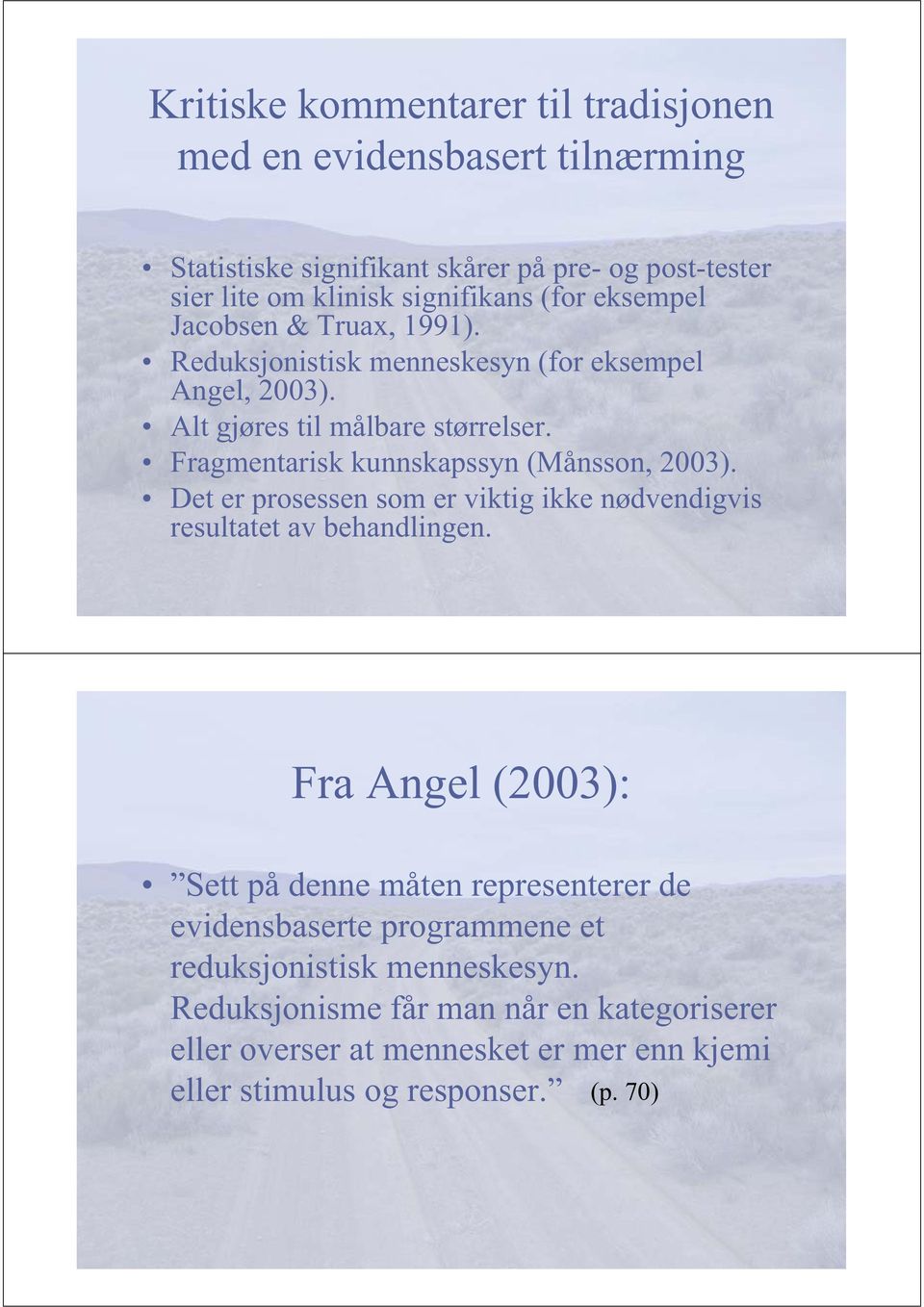 Kritiske kommentarer til tradisjonen med en evidensbasert tilnærming

• Statistiske signifikant skårer på pre- og post-tester sier lite om klinisk signifikans (for eksempel Jacobsen & Truax, 1991).
• Reduksjonistisk menneskesyn (for eksempel Angel, 2003).
• Alt gjøres til målbare størrelser.
• Fragmentarisk kunnskapssyn (Månsson, 2003).
• Det er prosessen som er viktig ikke nødvendigvis resultatet av behandlingen.

Fra Angel (2003):

• ”Sett på denne måten representerer de evidensbaserte programmene et reduksjonistisk menneskesyn. Reduksjonisme får man når en kategoriserer eller overser at mennesket er mer enn kjemi eller stimulus og responser.” (p. 70)